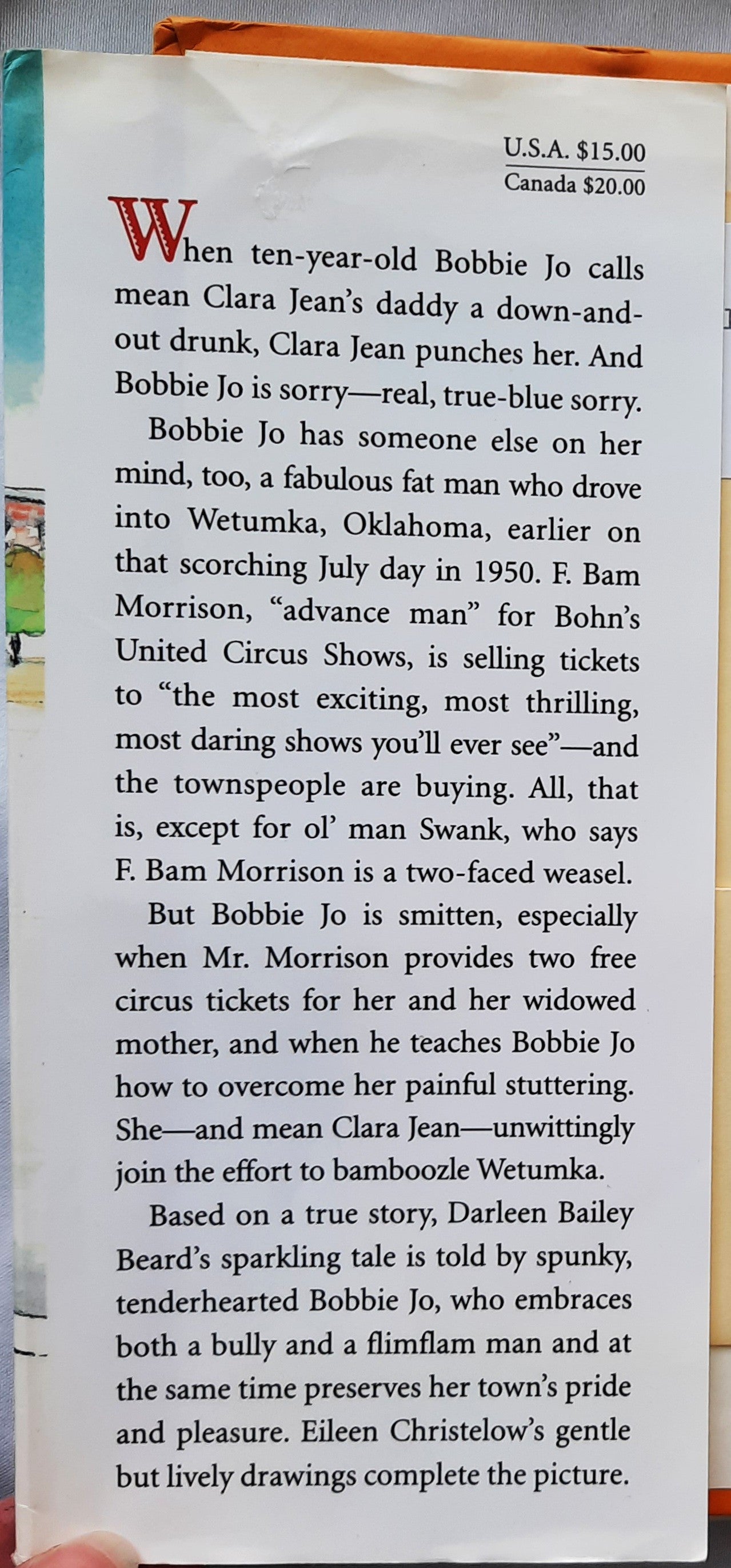 U.S.A. $15.00
Canada $20.00

When ten-year-old Bobbie Jo calls mean Clara Jean's daddy a down-and-out drunk, Clara Jean punches her. And Bobbie Jo is sorry—real, true-blue sorry.

Bobbie Jo has someone else on her mind, too, a fabulous fat man who drove into Wetumka, Oklahoma, earlier on that scorching July day in 1950. F. Bam Morrison, "advance man" for Bohn's United Circus Shows, is selling tickets to "the most exciting, most thrilling, most daring shows you'll ever see"—and the townspeople are buying. All, that is, except for ol' man Swank, who says F. Bam Morrison is a two-faced weasel.

But Bobbie Jo is smitten, especially when Mr. Morrison provides two free circus tickets for her and her widowed mother, and when he teaches Bobbie Jo how to overcome her painful stuttering. She—and mean Clara Jean—unwittingly join the effort to bamboozle Wetumka.

Based on a true story, Darleen Bailey Beard's sparkling tale is told by spunky, tenderhearted Bobbie Jo, who embraces both a bully and a flimflam man and at the same time preserves her town's pride and pleasure. Eileen Christelow's gentle but lively drawings complete the picture.